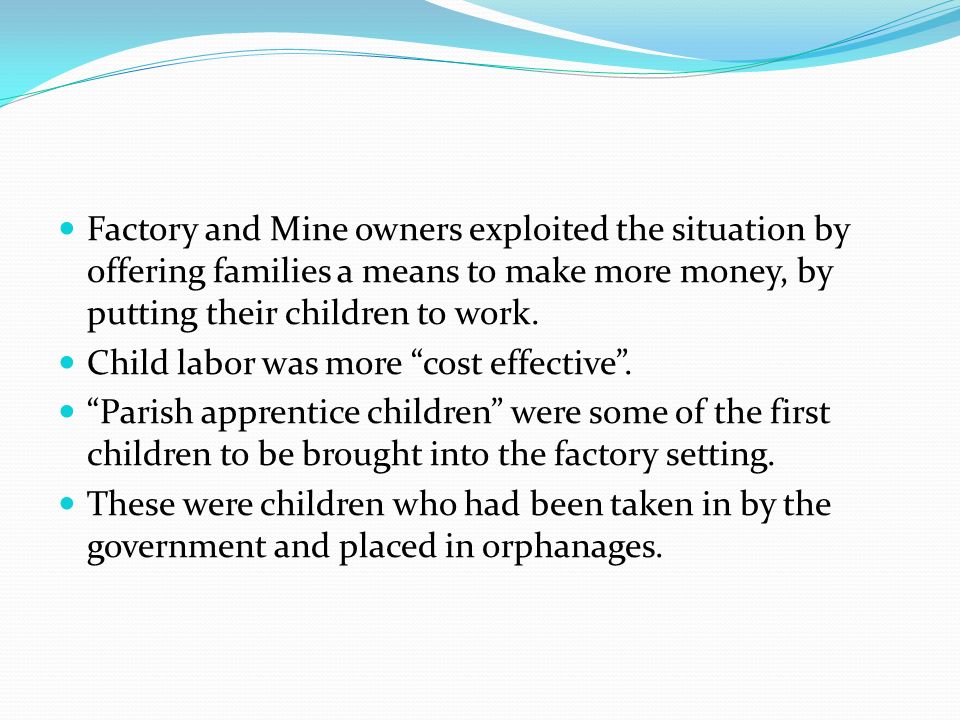 - Factory and Mine owners exploited the situation by offering families a means to make more money, by putting their children to work.
- Child labor was more “cost effective”.
- “Parish apprentice children” were some of the first children to be brought into the factory setting.
- These were children who had been taken in by the government and placed in orphanages.